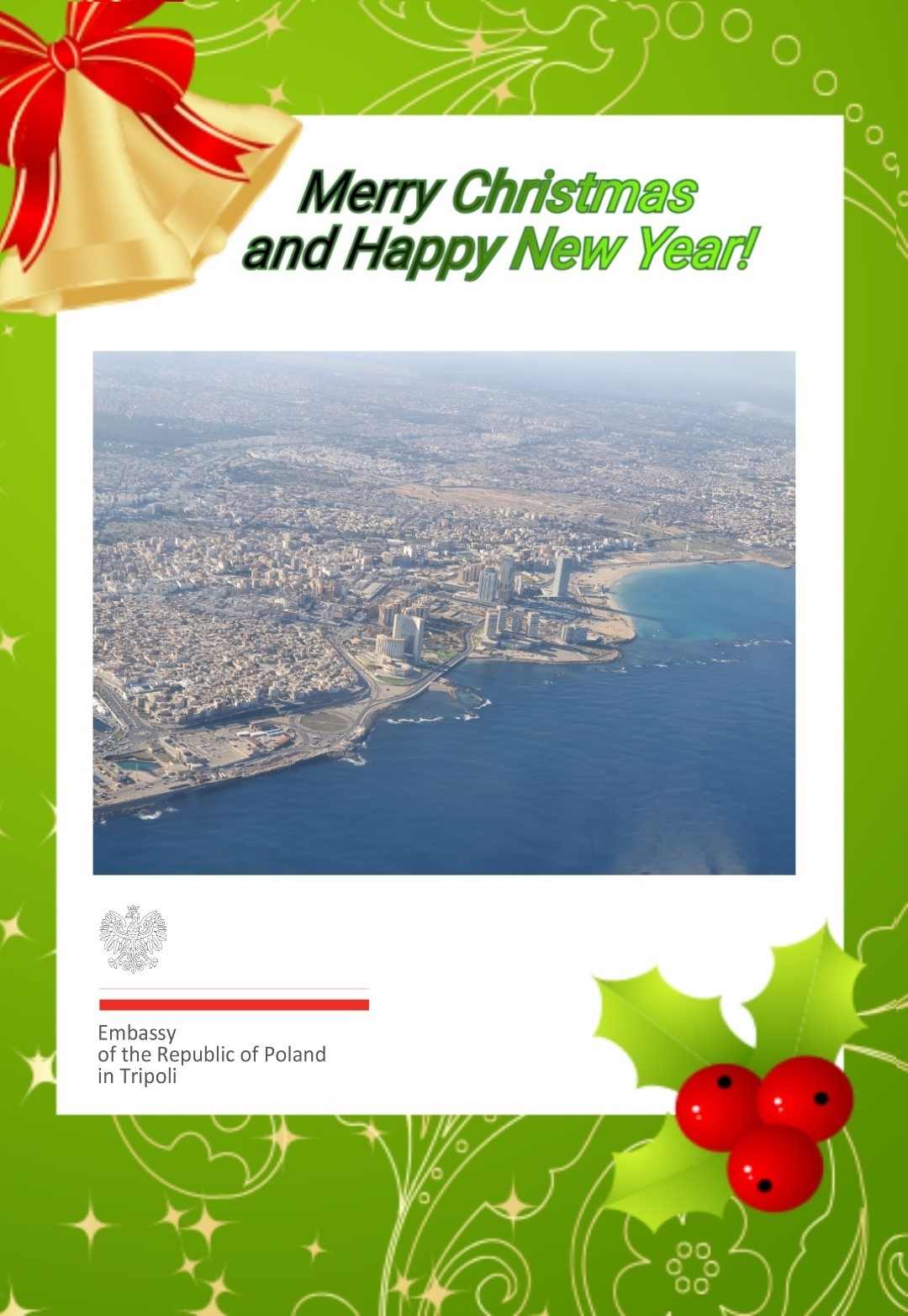 Merry Christmas
and Happy New Year!

Embassy
of the Republic of Poland
in Tripoli